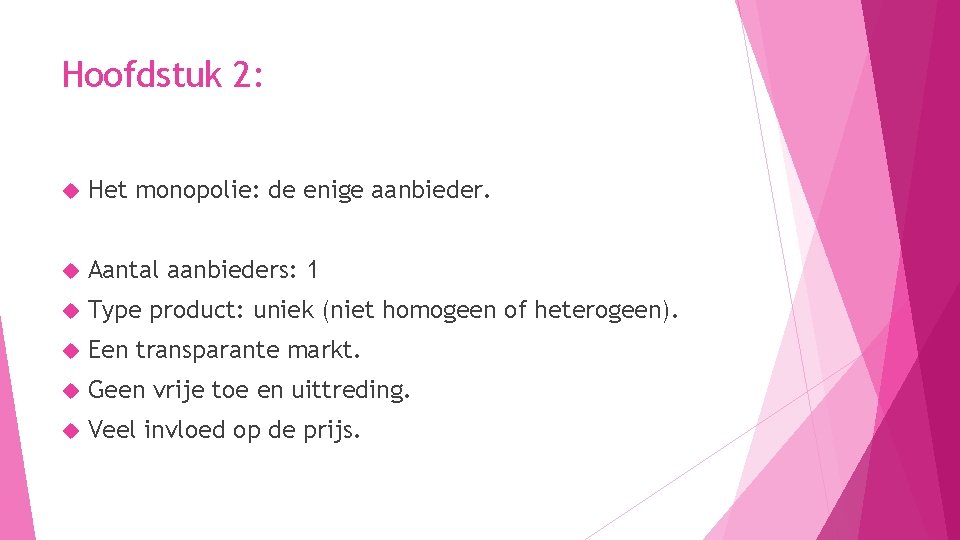 Hoofdstuk 2:

Het monopolie: de enige aanbieder.

Aantal aanbieders: 1

Type product: uniek (niet homogeen of heterogeen).

Een transparante markt.

Geen vrije toe en uittreding.

Veel invloed op de prijs.